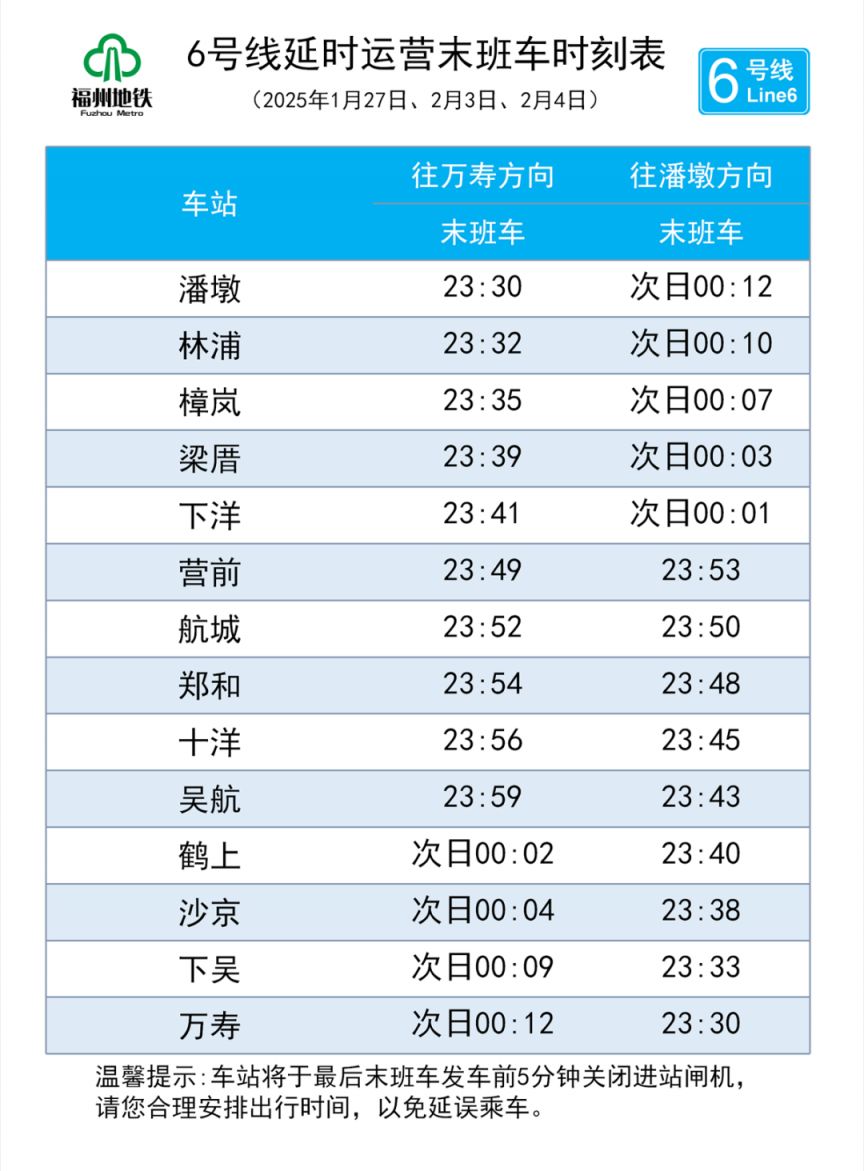 福州地铁
Fuzhou Metro

6号线延时运营末班车时刻表

（2025年1月27日、2月3日、2月4日）

6号线
Line6

| 车站 | 往万寿方向 | 往潘墩方向 |
|---|---|---|
| | 末班车 | 末班车 |
| 潘墩 | 23:30 | 次日00:12 |
| 林浦 | 23:32 | 次日00:10 |
| 樟岚 | 23:35 | 次日00:07 |
| 梁厝 | 23:39 | 次日00:03 |
| 下洋 | 23:41 | 次日00:01 |
| 营前 | 23:49 | 23:53 |
| 航城 | 23:52 | 23:50 |
| 郑和 | 23:54 | 23:48 |
| 十洋 | 23:56 | 23:45 |
| 吴航 | 23:59 | 23:43 |
| 鹤上 | 次日00:02 | 23:40 |
| 沙京 | 次日00:04 | 23:38 |
| 下吴 | 次日00:09 | 23:33 |
| 万寿 | 次日00:12 | 23:30 |

温馨提示:车站将于最后末班车发车前5分钟关闭进站闸机，请您合理安排出行时间，以免延误乘车。